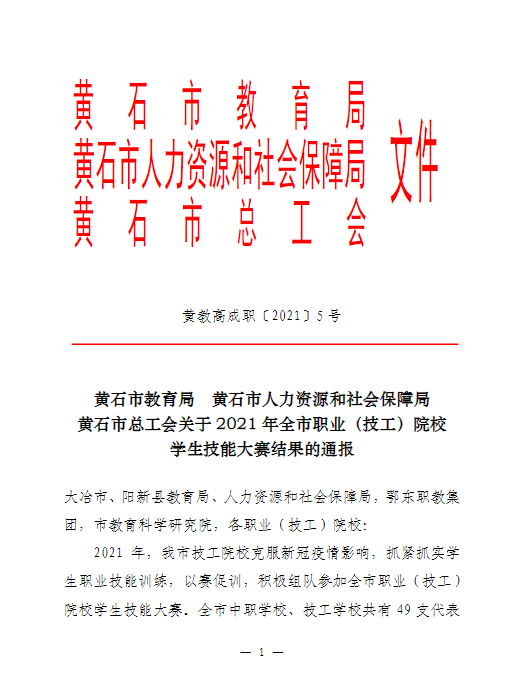 黄石市教育局
黄石市人力资源和社会保障局
黄石市总工会
文件

黄教高成职〔2021〕5号

黄石市教育局　黄石市人力资源和社会保障局
黄石市总工会关于2021年全市职业（技工）院校
学生技能大赛结果的通报

大冶市、阳新县教育局、人力资源和社会保障局，鄂东职教集团，市教育科学研究院，各职业（技工）院校：

2021年，我市技工院校克服新冠疫情影响，抓紧抓实学生职业技能训练，以赛促训，积极组队参加全市职业（技工）院校学生技能大赛。全市中职学校、技工学校共有49支代表

— 1 —